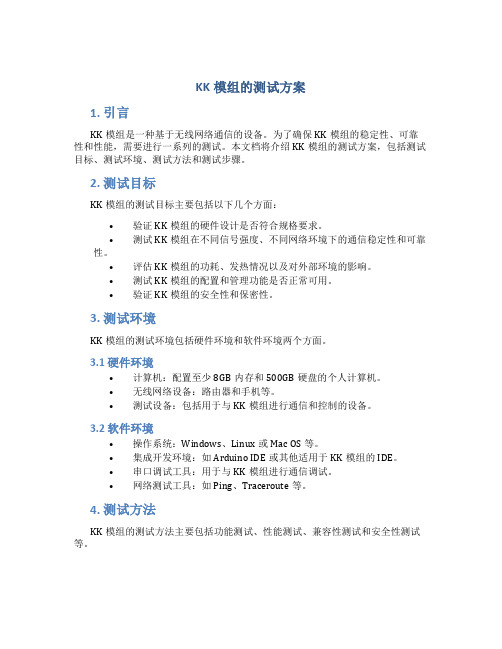 KK 模组的测试方案

1. 引言

KK 模组是一种基于无线网络通信的设备。为了确保 KK 模组的稳定性、可靠性和性能，需要进行一系列的测试。本文档将介绍 KK 模组的测试方案，包括测试目标、测试环境、测试方法和测试步骤。

2. 测试目标

KK 模组的测试目标主要包括以下几个方面：

• 验证 KK 模组的硬件设计是否符合规格要求。
• 测试 KK 模组在不同信号强度、不同网络环境下的通信稳定性和可靠性。
• 评估 KK 模组的功耗、发热情况以及对外部环境的影响。
• 测试 KK 模组的配置和管理功能是否正常可用。
• 验证 KK 模组的安全性和保密性。

3. 测试环境

KK 模组的测试环境包括硬件环境和软件环境两个方面。

3.1 硬件环境

• 计算机：配置至少 8GB 内存和 500GB 硬盘的个人计算机。
• 无线网络设备：路由器和手机等。
• 测试设备：包括用于与 KK 模组进行通信和控制的设备。

3.2 软件环境

• 操作系统：Windows、Linux 或 Mac OS 等。
• 集成开发环境：如 Arduino IDE 或其他适用于 KK 模组的 IDE。
• 串口调试工具：用于与 KK 模组进行通信调试。
• 网络测试工具：如 Ping、Traceroute 等。

4. 测试方法

KK 模组的测试方法主要包括功能测试、性能测试、兼容性测试和安全性测试等。